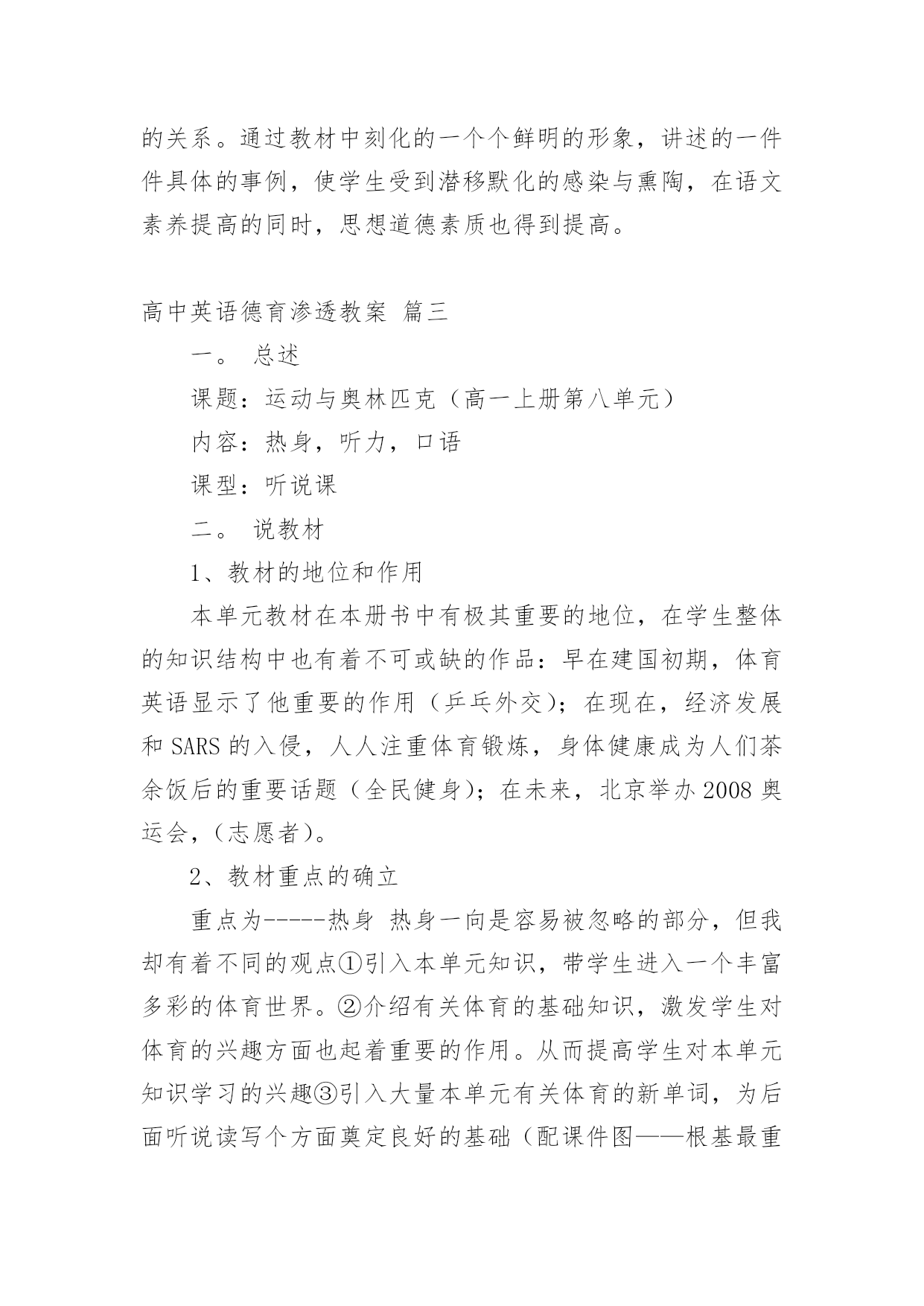 的关系。通过教材中刻化的一个个鲜明的形象，讲述的一件件具体的事例，使学生受到潜移默化的感染与熏陶，在语文素养提高的同时，思想道德素质也得到提高。

高中英语德育渗透教案 篇三

一。 总述

课题：运动与奥林匹克（高一上册第八单元）

内容：热身，听力，口语

课型：听说课

二。 说教材

1、教材的地位和作用

本单元教材在本册书中有极其重要的地位，在学生整体的知识结构中也有着不可或缺的作品：早在建国初期，体育英语显示了他重要的作用（乒乓外交）；在现在，经济发展和 SARS 的入侵，人人注重体育锻炼，身体健康成为人们茶余饭后的重要话题（全民健身）；在未来，北京举办 2008 奥运会，（志愿者）。

2、教材重点的确立

重点为-----热身 热身一向是容易被忽略的部分，但我却有着不同的观点①引入本单元知识，带学生进入一个丰富多彩的体育世界。②介绍有关体育的基础知识，激发学生对体育的兴趣方面也起着重要的作用。从而提高学生对本单元知识学习的兴趣③引入大量本单元有关体育的新单词，为后面听说读写个方面奠定良好的基础（配课件图——根基最重